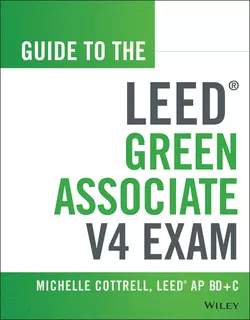 GUIDE TO THE

LEED®
GREEN
ASSOCIATE
V4 EXAM

MICHELLE COTTRELL, LEED® AP BD+C

WILEY